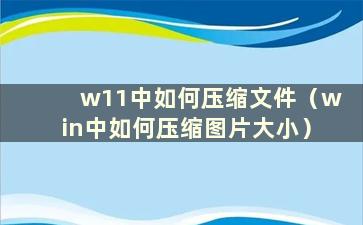 w11中如何压缩文件（win中如何压缩图片大小）